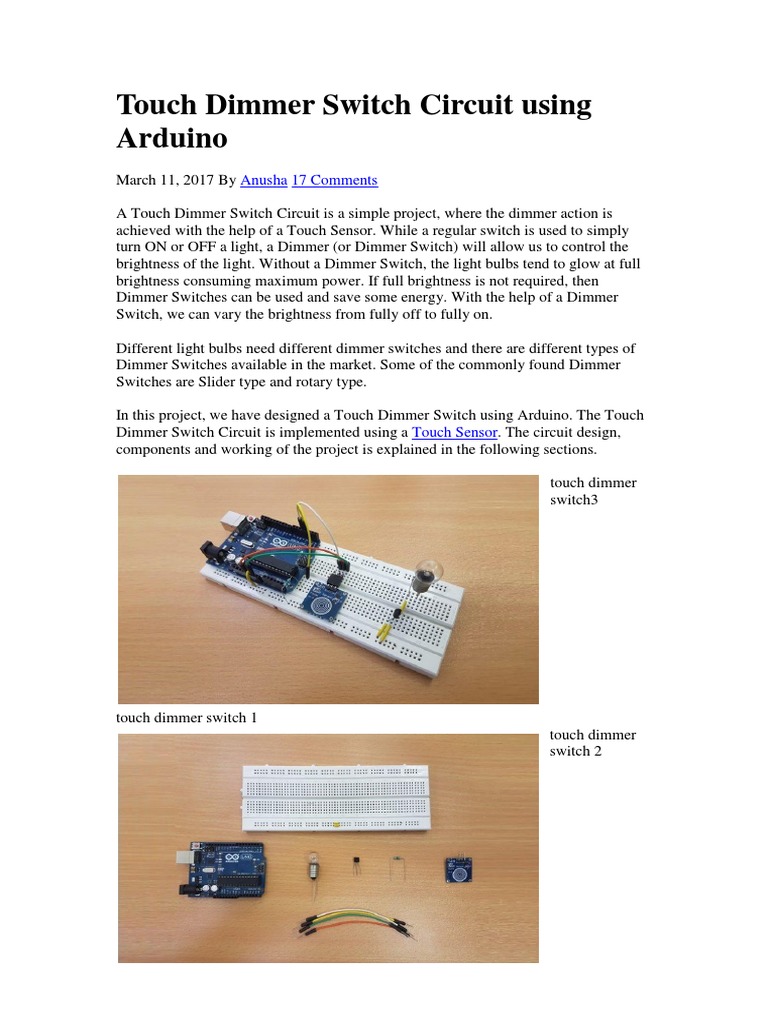 Touch Dimmer Switch Circuit using Arduino

March 11, 2017 By Anusha 17 Comments

A Touch Dimmer Switch Circuit is a simple project, where the dimmer action is achieved with the help of a Touch Sensor. While a regular switch is used to simply turn ON or OFF a light, a Dimmer (or Dimmer Switch) will allow us to control the brightness of the light. Without a Dimmer Switch, the light bulbs tend to glow at full brightness consuming maximum power. If full brightness is not required, then Dimmer Switches can be used and save some energy. With the help of a Dimmer Switch, we can vary the brightness from fully off to fully on.

Different light bulbs need different dimmer switches and there are different types of Dimmer Switches available in the market. Some of the commonly found Dimmer Switches are Slider type and rotary type.

In this project, we have designed a Touch Dimmer Switch using Arduino. The Touch Dimmer Switch Circuit is implemented using a Touch Sensor. The circuit design, components and working of the project is explained in the following sections.

touch dimmer switch3

touch dimmer switch 1

touch dimmer switch 2